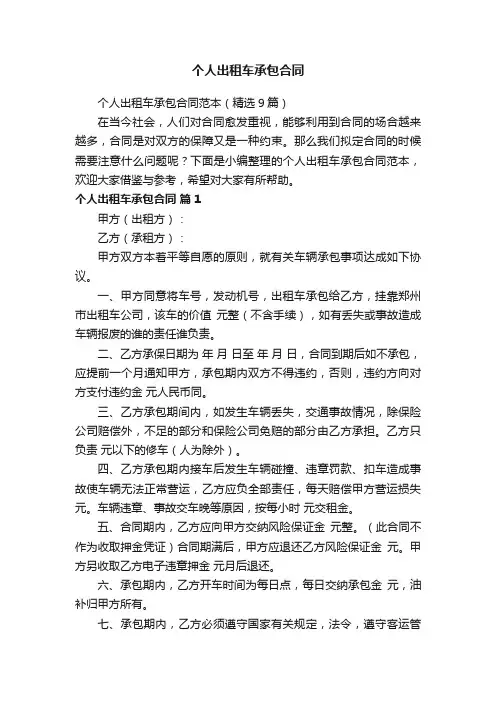 个人出租车承包合同

个人出租车承包合同范本（精选 9 篇）

在当今社会，人们对合同愈发重视，能够利用到合同的场合越来越多，合同是对双方的保障又是一种约束。那么我们拟定合同的时候需要注意什么问题呢？下面是小编整理的个人出租车承包合同范本，欢迎大家借鉴与参考，希望对大家有所帮助。

个人出租车承包合同 篇 1

甲方（出租方）：

乙方（承租方）：

甲方双方本着平等自愿的原则，就有关车辆承包事项达成如下协议。

一、甲方同意将车号，发动机号，出租车承包给乙方，挂靠郑州市出租车公司，该车的价值 元整（不含手续），如有丢失或事故造成车辆报废的谁的责任谁负责。

二、乙方承保日期为 年 月 日至 年 月 日，合同到期后如不承包，应提前一个月通知甲方，承包期内双方不得违约，否则，违约方向对方支付违约金 元人民币同。

三、乙方承包期间内，如发生车辆丢失，交通事故情况，除保险公司赔偿外，不足的部分和保险公司免赔的部分由乙方承担。乙方只负责 元以下的修车（人为除外）。

四、乙方承包期内接车后发生车辆碰撞、违章罚款、扣车造成事故使车辆无法正常营运，乙方应负全部责任，每天赔偿甲方营运损失 元。车辆违章、事故交车晚等原因，按每小时 元交租金。

五、合同期内，乙方应向甲方交纳风险保证金 元整。（此合同不作为收取押金凭证）合同期满后，甲方应退还乙方风险保证金 元。甲方另收取乙方电子违章押金 元月后退还。

六、承包期内，乙方开车时间为每日点，每日交纳承包金 元，油补归甲方所有。

七、承包期内，乙方必须遵守国家有关规定，法令，遵守客运管